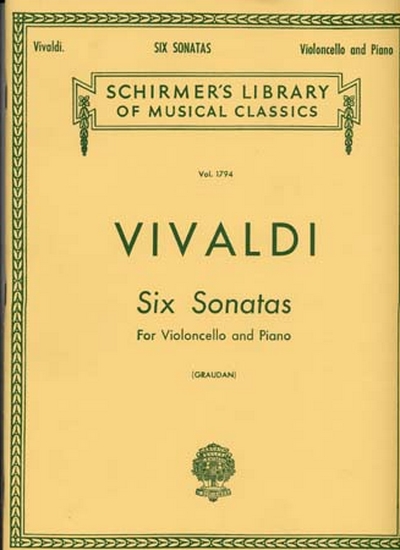 Vivaldi. SIX SONATAS Violoncello and Piano

SCHIRMER'S LIBRARY
OF MUSICAL CLASSICS

Vol. 1794

VIVALDI

Six Sonatas

For Violoncello and Piano

(GRAUDAN)